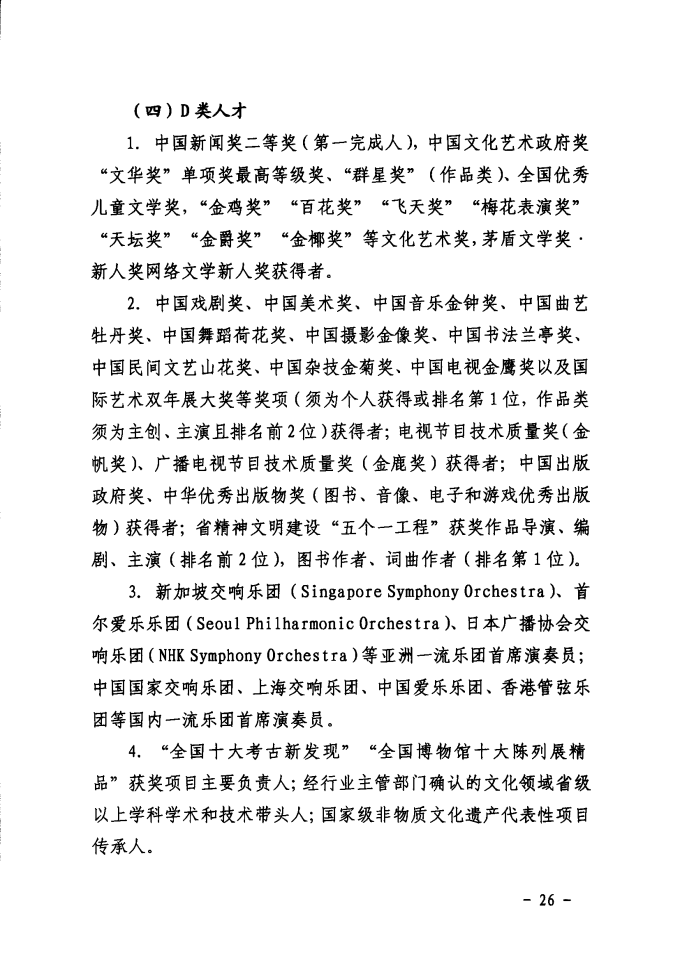 （四）D类人才

1. 中国新闻奖二等奖（第一完成人），中国文化艺术政府奖“文华奖”单项奖最高等级奖、“群星奖”（作品类）、全国优秀儿童文学奖，“金鸡奖”“百花奖”“飞天奖”“梅花表演奖”“天坛奖”“金爵奖”“金椰奖”等文化艺术奖，茅盾文学奖·新人奖网络文学新人奖获得者。

2. 中国戏剧奖、中国美术奖、中国音乐金钟奖、中国曲艺牡丹奖、中国舞蹈荷花奖、中国摄影金像奖、中国书法兰亭奖、中国民间文艺山花奖、中国杂技金菊奖、中国电视金鹰奖以及国际艺术双年展大奖等奖项（须为个人获得或排名第1位，作品类须为主创、主演且排名前2位）获得者；电视节目技术质量奖（金帆奖）、广播电视节目技术质量奖（金鹿奖）获得者；中国出版政府奖、中华优秀出版物奖（图书、音像、电子和游戏优秀出版物）获得者；省精神文明建设“五个一工程”获奖作品导演、编剧、主演（排名前2位），图书作者、词曲作者（排名第1位）。

3. 新加坡交响乐团（Singapore Symphony Orchestra）、首尔爱乐乐团（Seoul Philharmonic Orchestra）、日本广播协会交响乐团（NHK Symphony Orchestra）等亚洲一流乐团首席演奏员；中国国家交响乐团、上海交响乐团、中国爱乐乐团、香港管弦乐团等国内一流乐团首席演奏员。

4. “全国十大考古新发现”“全国博物馆十大陈列展精品”获奖项目主要负责人；经行业主管部门确认的文化领域省级以上学科学术和技术带头人；国家级非物质文化遗产代表性项目传承人。

- 26 -